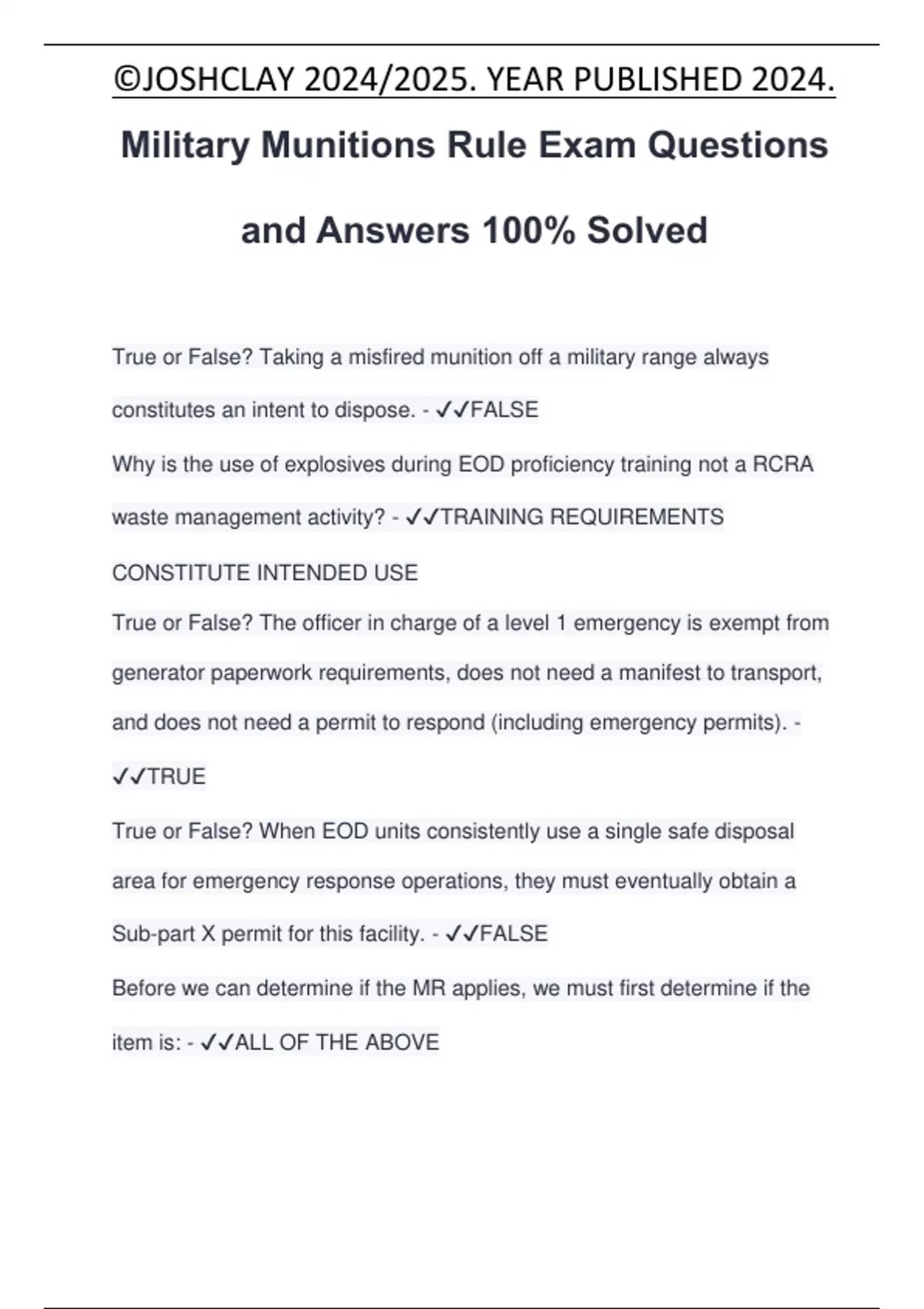 ©JOSHCLAY 2024/2025. YEAR PUBLISHED 2024.

Military Munitions Rule Exam Questions and Answers 100% Solved

True or False? Taking a misfired munition off a military range always constitutes an intent to dispose. - ✓✓FALSE

Why is the use of explosives during EOD proficiency training not a RCRA waste management activity? - ✓✓TRAINING REQUIREMENTS CONSTITUTE INTENDED USE

True or False? The officer in charge of a level 1 emergency is exempt from generator paperwork requirements, does not need a manifest to transport, and does not need a permit to respond (including emergency permits). - ✓✓TRUE

True or False? When EOD units consistently use a single safe disposal area for emergency response operations, they must eventually obtain a Sub-part X permit for this facility. - ✓✓FALSE

Before we can determine if the MR applies, we must first determine if the item is: - ✓✓ALL OF THE ABOVE